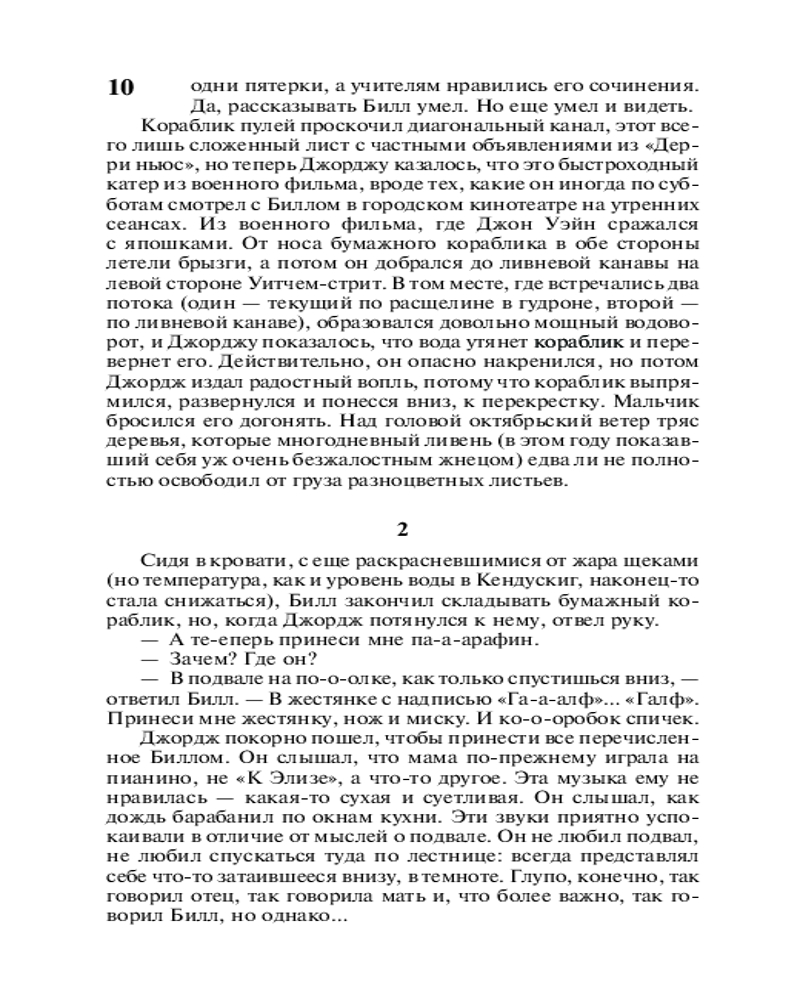 10

одни пятерки, а учителям нравились его сочинения. Да, рассказывать Билл умел. Но еще умел и видеть.

Кораблик пулей проскочил диагональный канал, этот всего лишь сложенный лист с частными объявлениями из «Дерри ньюс», но теперь Джорджу казалось, что это быстроходный катер из военного фильма, вроде тех, какие он иногда по субботам смотрел с Биллом в городском кинотеатре на утренних сеансах. Из военного фильма, где Джон Уэйн сражался с япошками. От носа бумажного кораблика в обе стороны летели брызги, а потом он добрался до ливневой канавы на левой стороне Уитчем-стрит. В том месте, где встречались два потока (один — текущий по расщелине в гудроне, второй — по ливневой канаве), образовался довольно мощный водоворот, и Джорджу показалось, что вода утянет кораблик и перевернет его. Действительно, он опасно накренился, но потом Джордж издал радостный вопль, потому что кораблик выпрямился, развернулся и понесся вниз, к перекрестку. Мальчик бросился его догонять. Над головой октябрьский ветер тряс деревья, которые многодневный ливень (в этом году показавший себя уж очень безжалостным жнецом) едва ли не полностью освободил от груза разноцветных листьев.

2

Сидя в кровати, с еще раскрасневшимися от жара щеками (но температура, как и уровень воды в Кендускиг, наконец-то стала снижаться), Билл закончил складывать бумажный кораблик, но, когда Джордж потянулся к нему, отвел руку.

— А те-еперь принеси мне па-а-арафин.

— Зачем? Где он?

— В подвале на по-о-олке, как только спустишься вниз, — ответил Билл. — В жестянке с надписью «Га-а-алф»... «Галф». Принеси мне жестянку, нож и миску. И ко-о-оробок спичек.

Джордж покорно пошел, чтобы принести все перечисленное Биллом. Он слышал, что мама по-прежнему играла на пианино, не «К Элизе», а что-то другое. Эта музыка ему не нравилась — какая-то сухая и суетливая. Он слышал, как дождь барабанил по окнам кухни. Эти звуки приятно успокаивали в отличие от мыслей о подвале. Он не любил подвал, не любил спускаться туда по лестнице: всегда представлял себе что-то затаившееся внизу, в темноте. Глупо, конечно, так говорил отец, так говорила мать и, что более важно, так говорил Билл, но однако...